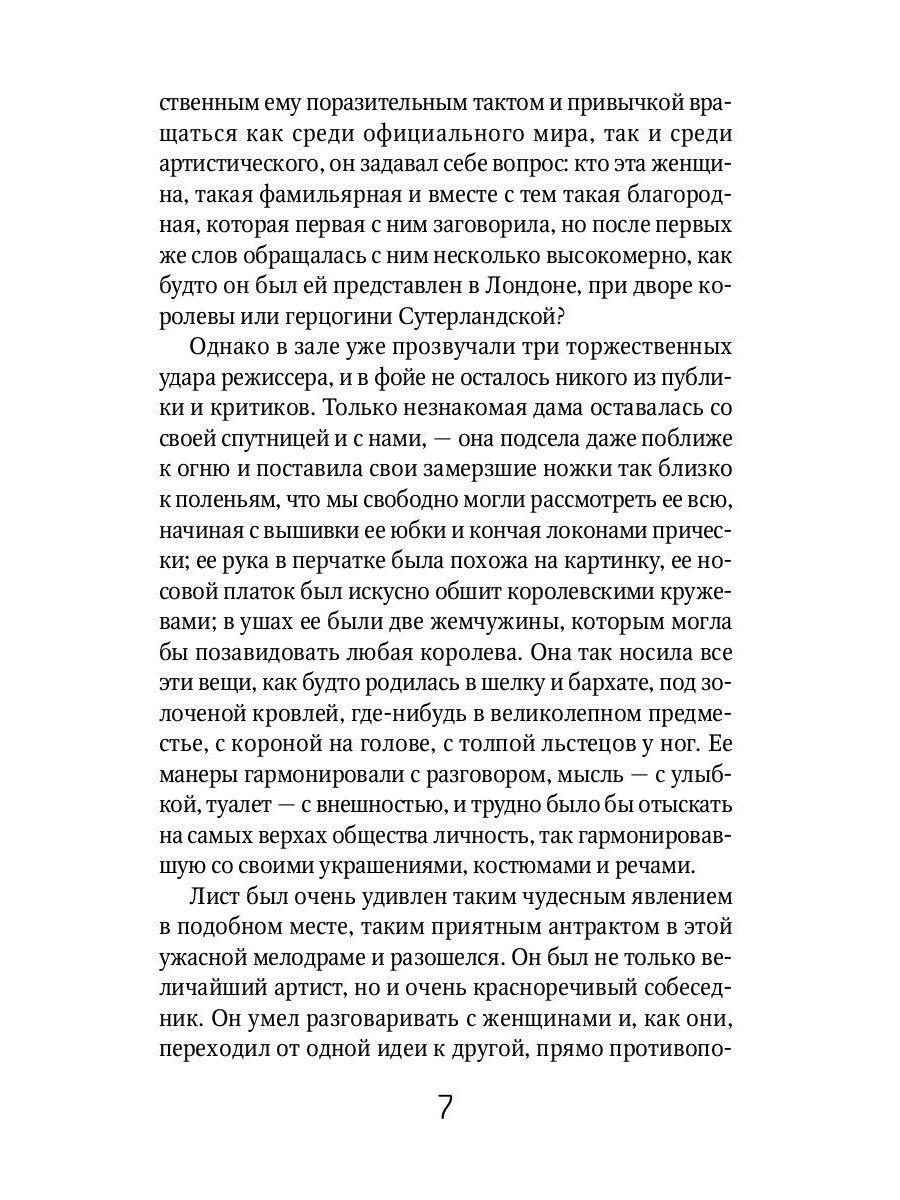 ственным ему поразительным тактом и привычкой вращаться как среди официального мира, так и среди артистического, он задавал себе вопрос: кто эта женщина, такая фамильярная и вместе с тем такая благородная, которая первая с ним заговорила, но после первых же слов обращалась с ним несколько высокомерно, как будто он был ей представлен в Лондоне, при дворе королевы или герцогини Сутерландской?

Однако в зале уже прозвучали три торжественных удара режиссера, и в фойе не осталось никого из публики и критиков. Только незнакомая дама оставалась со своей спутницей и с нами, — она подсела даже поближе к огню и поставила свои замерзшие ножки так близко к поленьям, что мы свободно могли рассмотреть ее всю, начиная с вышивки ее юбки и кончая локонами прически; ее рука в перчатке была похожа на картинку, ее носовой платок был искусно обшит королевскими кружевами; в ушах ее были две жемчужины, которым могла бы позавидовать любая королева. Она так носила все эти вещи, как будто родилась в шелку и бархате, под золоченой кровлей, где-нибудь в великолепном предместье, с короной на голове, с толпой льстецов у ног. Ее манеры гармонировали с разговором, мысль — с улыбкой, туалет — с внешностью, и трудно было бы отыскать на самых верхах общества личность, так гармонировавшую со своими украшениями, костюмами и речами.

Лист был очень удивлен таким чудесным явлением в подобном месте, таким приятным антрактом в этой ужасной мелодраме и разошелся. Он был не только величайший артист, но и очень красноречивый собеседник. Он умел разговаривать с женщинами и, как они, переходил от одной идеи к другой, прямо противопо-

7